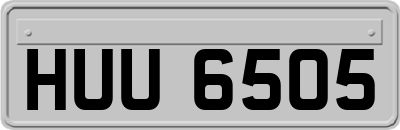 HUU 6505